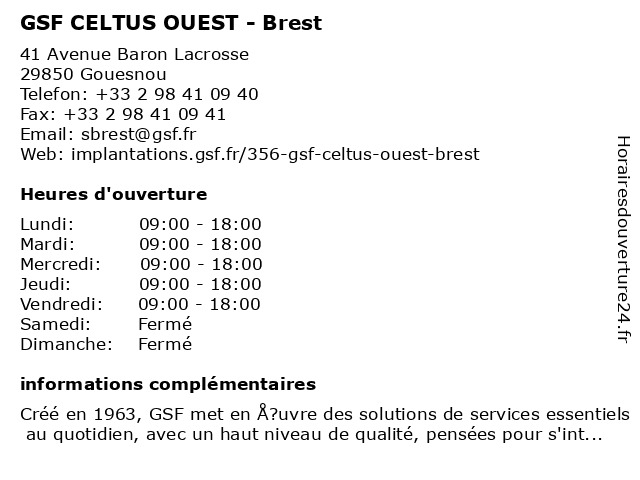 GSF CELTUS OUEST - Brest

41 Avenue Baron Lacrosse
29850 Gouesnou
Telefon: +33 2 98 41 09 40
Fax: +33 2 98 41 09 41
Email: sbrest@gsf.fr
Web: implantations.gsf.fr/356-gsf-celtus-ouest-brest

Heures d'ouverture

Lundi: 09:00 - 18:00
Mardi: 09:00 - 18:00
Mercredi: 09:00 - 18:00
Jeudi: 09:00 - 18:00
Vendredi: 09:00 - 18:00
Samedi: Fermé
Dimanche: Fermé

informations complémentaires

Créé en 1963, GSF met en Å?uvre des solutions de services essentiels au quotidien, avec un haut niveau de qualité, pensées pour s'int...

Horairesdouverture24.fr